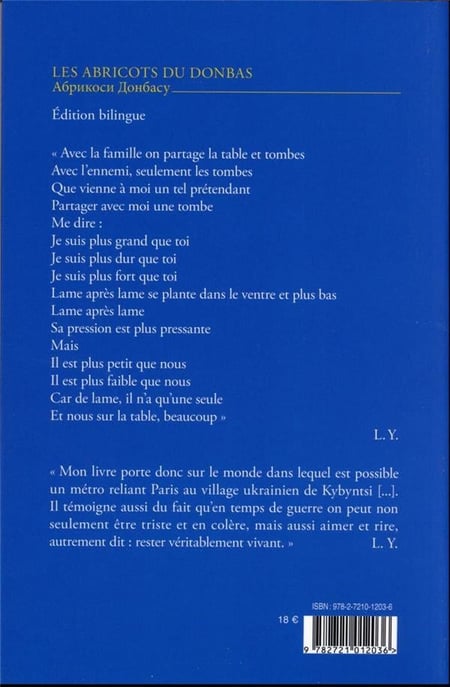 LES ABRICOTS DU DONBAS
Абрикоси Донбасу

Édition bilingue

« Avec la famille on partage la table et tombes
Avec l'ennemi, seulement les tombes
Que vienne à moi un tel prétendant
Partager avec moi une tombe
Me dire :
Je suis plus grand que toi
Je suis plus dur que toi
Je suis plus fort que toi
Lame après lame se plante dans le ventre et plus bas
Lame après lame
Sa pression est plus pressante
Mais
Il est plus petit que nous
Il est plus faible que nous
Car de lame, il n'a qu'une seule
Et nous sur la table, beaucoup »

L. Y.

« Mon livre porte donc sur le monde dans lequel est possible un métro reliant Paris au village ukrainien de Kybyntsi [...]. Il témoigne aussi du fait qu'en temps de guerre on peut non seulement être triste et en colère, mais aussi aimer et rire, autrement dit : rester véritablement vivant. »

L. Y.

ISBN : 978-2-7210-1203-6

18 €

9 782721 012036